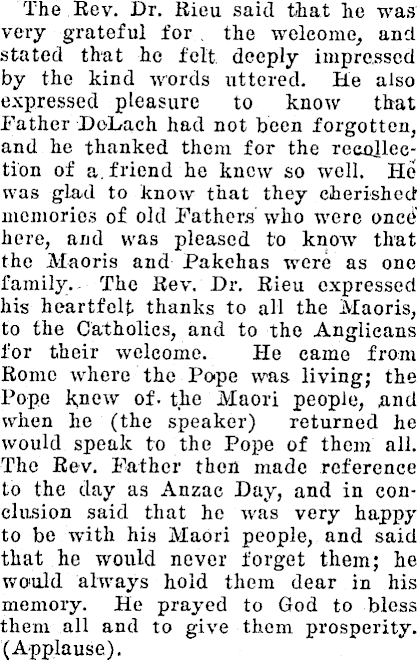 The Rev. Dr. Rieu said that he was very grateful for the welcome, and stated that he felt deeply impressed by the kind words uttered. He also expressed pleasure to know that Father DeLach had not been forgotten, and he thanked them for the recollection of a friend he knew so well. He was glad to know that they cherished memories of old Fathers who were once here, and was pleased to know that the Maoris and Pakehas were as one family. The Rev. Dr. Rieu expressed his heartfelt thanks to all the Maoris, to the Catholics, and to the Anglicans for their welcome. He came from Rome where the Pope was living; the Pope knew of the Maori people, and when he (the speaker) returned he would speak to the Pope of them all. The Rev. Father then made reference to the day as Anzac Day, and in conclusion said that he was very happy to be with his Maori people, and said that he would never forget them; he would always hold them dear in his memory. He prayed to God to bless them all and to give them prosperity. (Applause).